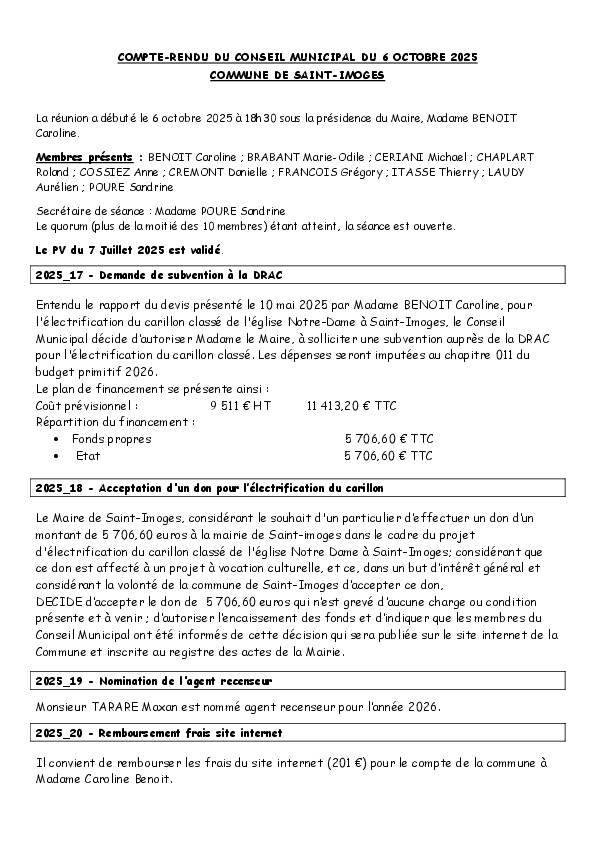 COMPTE-RENDU DU CONSEIL MUNICIPAL DU 6 OCTOBRE 2025
COMMUNE DE SAINT-IMOGES

La réunion a débuté le 6 octobre 2025 à 18h30 sous la présidence du Maire, Madame BENOIT Caroline.

Membres présents : BENOIT Caroline ; BRABANT Marie-Odile ; CERIANI Michael ; CHAPLART Roland ; COSSIEZ Anne ; CREMONT Danielle ; FRANCOIS Grégory ; ITASSE Thierry ; LAUDY Aurélien ; POURE Sandrine

Secrétaire de séance : Madame POURE Sandrine
Le quorum (plus de la moitié des 10 membres) étant atteint, la séance est ouverte.

Le PV du 7 Juillet 2025 est validé.

2025_17 - Demande de subvention à la DRAC

Entendu le rapport du devis présenté le 10 mai 2025 par Madame BENOIT Caroline, pour l'électrification du carillon classé de l'église Notre-Dame à Saint-Imoges, le Conseil Municipal décide d'autoriser Madame le Maire, à solliciter une subvention auprès de la DRAC pour l'électrification du carillon classé. Les dépenses seront imputées au chapitre 011 du budget primitif 2026.
Le plan de financement se présente ainsi :
Coût prévisionnel : 9 511 € HT 11 413,20 € TTC
Répartition du financement :
• Fonds propres 5 706,60 € TTC
• Etat 5 706,60 € TTC

2025_18 - Acceptation d'un don pour l'électrification du carillon

Le Maire de Saint-Imoges, considérant le souhait d'un particulier d'effectuer un don d'un montant de 5 706,60 euros à la mairie de Saint-imoges dans le cadre du projet d'électrification du carillon classé de l'église Notre Dame à Saint-Imoges; considérant que ce don est affecté à un projet à vocation culturelle, et ce, dans un but d'intérêt général et considérant la volonté de la commune de Saint-Imoges d'accepter ce don,
DECIDE d'accepter le don de 5 706,60 euros qui n'est grevé d'aucune charge ou condition présente et à venir ; d'autoriser l'encaissement des fonds et d'indiquer que les membres du Conseil Municipal ont été informés de cette décision qui sera publiée sur le site internet de la Commune et inscrite au registre des actes de la Mairie.

2025_19 - Nomination de l'agent recenseur

Monsieur TARARE Maxan est nommé agent recenseur pour l'année 2026.

2025_20 - Remboursement frais site internet

Il convient de rembourser les frais du site internet (201 €) pour le compte de la commune à Madame Caroline Benoit.